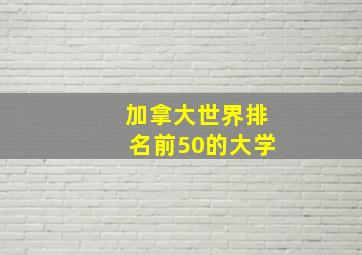 加拿大世界排名前50的大学